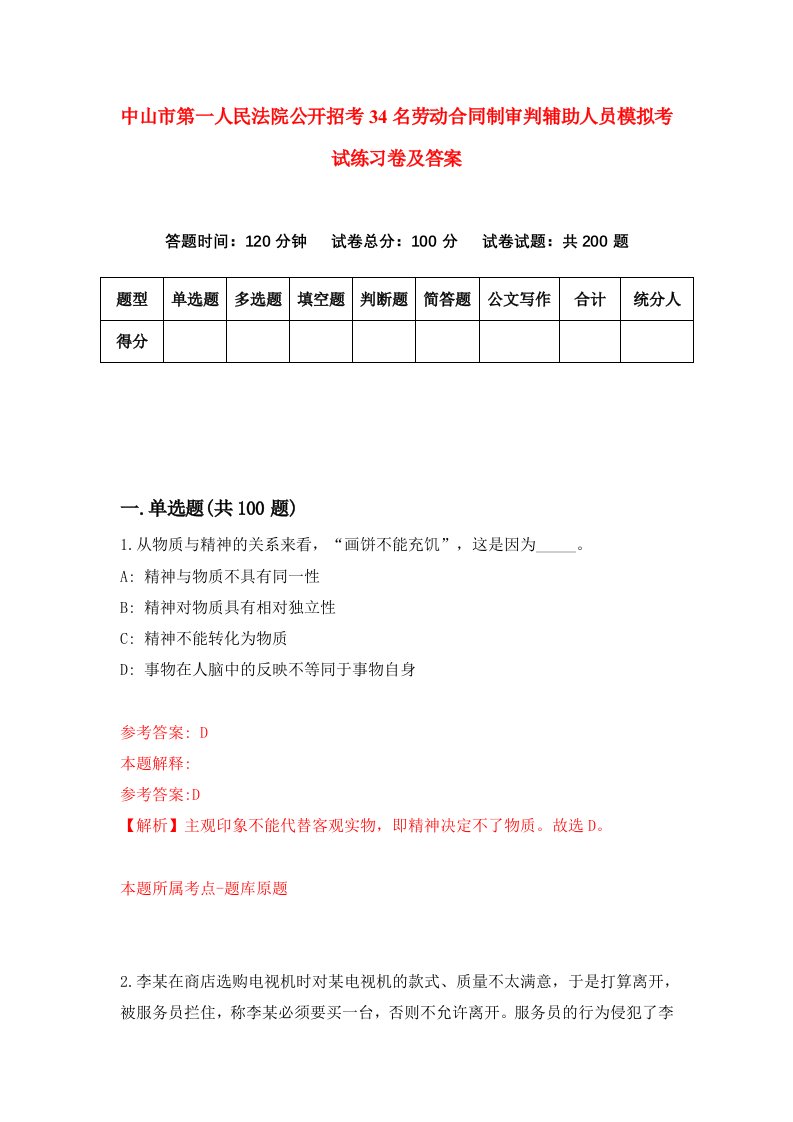 中山市第一人民法院公开招考34名劳动合同制审判辅助人员模拟考试练习卷及答案

答题时间：120分钟　试卷总分：100分　试卷试题：共200题

| 题型 | 单选题 | 多选题 | 填空题 | 判断题 | 简答题 | 公文写作 | 合计 | 统分人 |
|---|---|---|---|---|---|---|---|---|
| 得分 | | | | | | | | |

一.单选题(共100题)

1.从物质与精神的关系来看，“画饼不能充饥”，这是因为_____。

A: 精神与物质不具有同一性

B: 精神对物质具有相对独立性

C: 精神不能转化为物质

D: 事物在人脑中的反映不等同于事物自身

参考答案: D

本题解释:

参考答案:D

【解析】主观印象不能代替客观实物，即精神决定不了物质。故选D。

本题所属考点-题库原题

2.李某在商店选购电视机时对某电视机的款式、质量不太满意，于是打算离开，被服务员拦住，称李某必须要买一台，否则不允许离开。服务员的行为侵犯了李